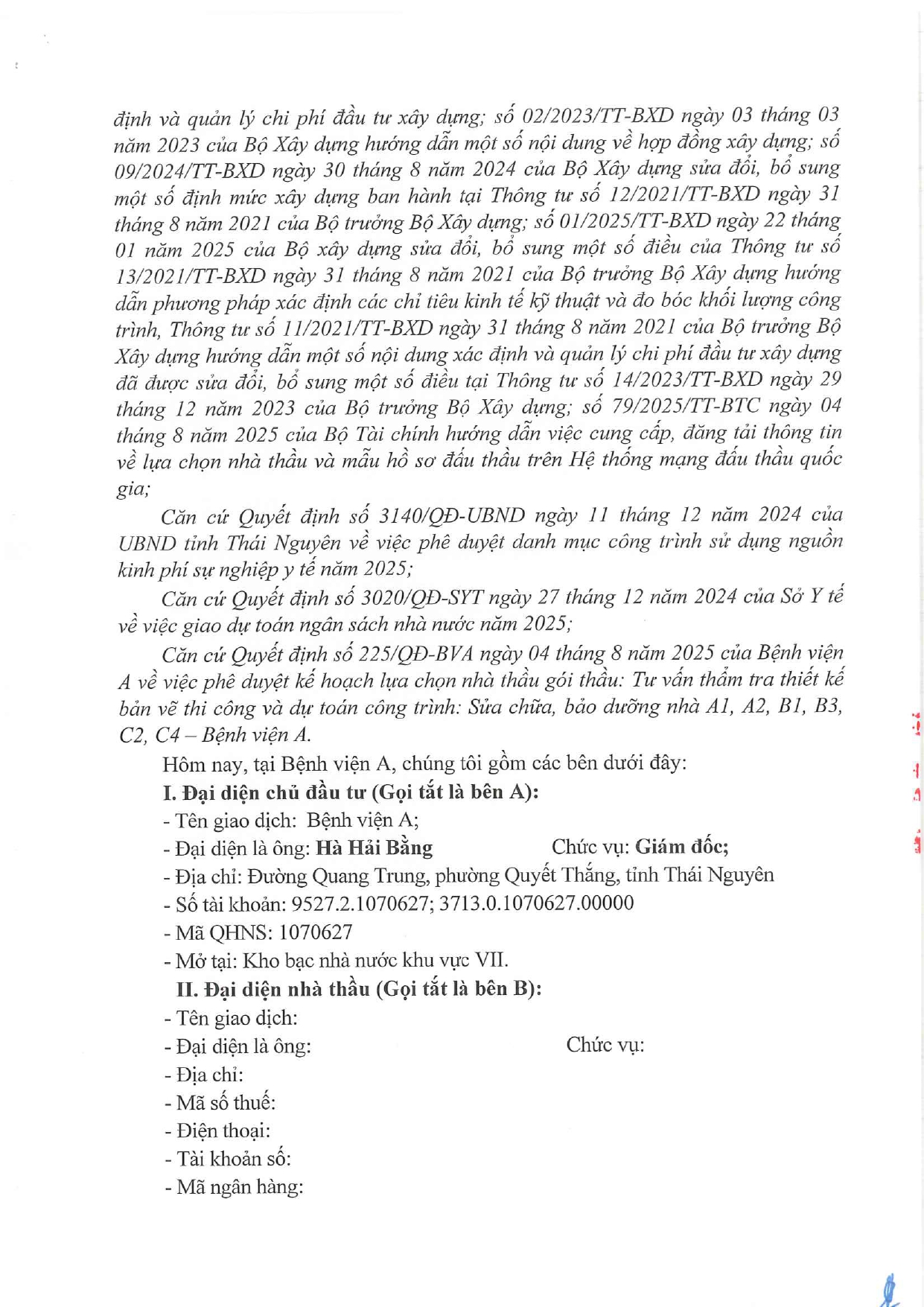 định và quản lý chi phí đầu tư xây dựng; số 02/2023/TT-BXD ngày 03 tháng 03 năm 2023 của Bộ Xây dựng hướng dẫn một số nội dung về hợp đồng xây dựng; số 09/2024/TT-BXD ngày 30 tháng 8 năm 2024 của Bộ Xây dựng sửa đổi, bổ sung một số định mức xây dựng ban hành tại Thông tư số 12/2021/TT-BXD ngày 31 tháng 8 năm 2021 của Bộ trưởng Bộ Xây dựng; số 01/2025/TT-BXD ngày 22 tháng 01 năm 2025 của Bộ xây dựng sửa đổi, bổ sung một số điều của Thông tư số 13/2021/TT-BXD ngày 31 tháng 8 năm 2021 của Bộ trưởng Bộ Xây dựng hướng dẫn phương pháp xác định các chỉ tiêu kinh tế kỹ thuật và đo bóc khối lượng công trình, Thông tư số 11/2021/TT-BXD ngày 31 tháng 8 năm 2021 của Bộ trưởng Bộ Xây dựng hướng dẫn một số nội dung xác định và quản lý chi phí đầu tư xây dựng đã được sửa đổi, bổ sung một số điều tại Thông tư số 14/2023/TT-BXD ngày 29 tháng 12 năm 2023 của Bộ trưởng Bộ Xây dựng; số 79/2025/TT-BTC ngày 04 tháng 8 năm 2025 của Bộ Tài chính hướng dẫn việc cung cấp, đăng tải thông tin về lựa chọn nhà thầu và mẫu hồ sơ đấu thầu trên Hệ thống mạng đấu thầu quốc gia;

Căn cứ Quyết định số 3140/QĐ-UBND ngày 11 tháng 12 năm 2024 của UBND tỉnh Thái Nguyên về việc phê duyệt danh mục công trình sử dụng nguồn kinh phí sự nghiệp y tế năm 2025;

Căn cứ Quyết định số 3020/QĐ-SYT ngày 27 tháng 12 năm 2024 của Sở Y tế về việc giao dự toán ngân sách nhà nước năm 2025;

Căn cứ Quyết định số 225/QĐ-BVA ngày 04 tháng 8 năm 2025 của Bệnh viện A về việc phê duyệt kế hoạch lựa chọn nhà thầu gói thầu: Tư vấn thẩm tra thiết kế bản vẽ thi công và dự toán công trình: Sửa chữa, bảo dưỡng nhà A1, A2, B1, B3, C2, C4 – Bệnh viện A.

Hôm nay, tại Bệnh viện A, chúng tôi gồm các bên dưới đây:

I. Đại diện chủ đầu tư (Gọi tắt là bên A):
- Tên giao dịch: Bệnh viện A;
- Đại diện là ông: Hà Hải Bằng Chức vụ: Giám đốc;
- Địa chỉ: Đường Quang Trung, phường Quyết Thắng, tỉnh Thái Nguyên
- Số tài khoản: 9527.2.1070627; 3713.0.1070627.00000
- Mã QHNS: 1070627
- Mở tại: Kho bạc nhà nước khu vực VII.

II. Đại diện nhà thầu (Gọi tắt là bên B):
- Tên giao dịch:
- Đại diện là ông: Chức vụ:
- Địa chỉ:
- Mã số thuế:
- Điện thoại:
- Tài khoản số:
- Mã ngân hàng: